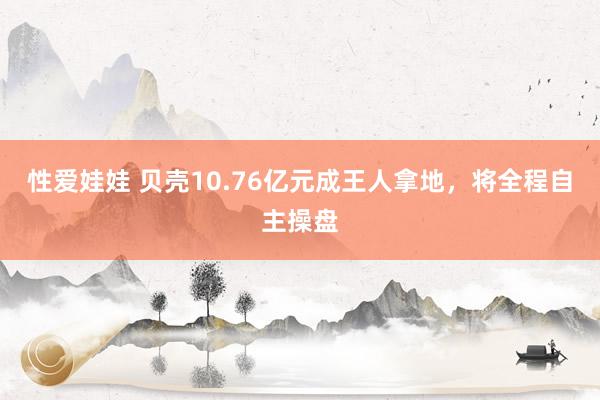 性爱娃娃 贝壳10.76亿元成王人拿地，将全程自主操盘